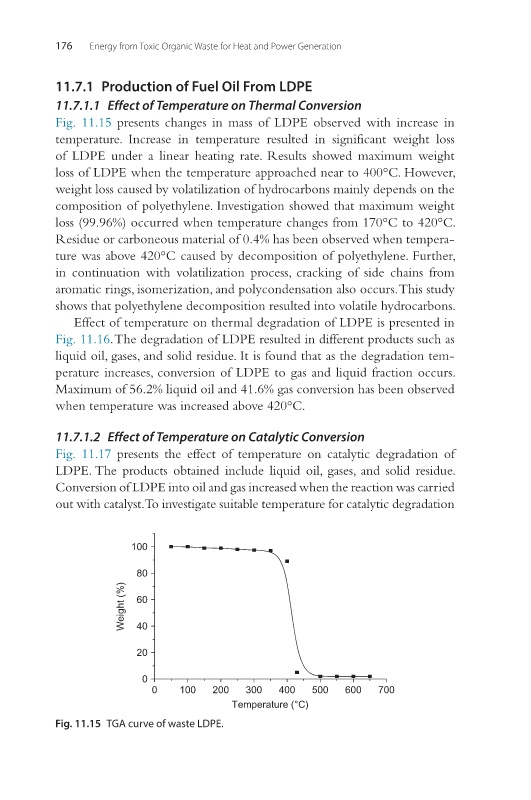 176 Energy from Toxic Organic Waste for Heat and Power Generation

11.7.1 Production of Fuel Oil From LDPE

11.7.1.1 Effect of Temperature on Thermal Conversion

Fig. 11.15 presents changes in mass of LDPE observed with increase in temperature. Increase in temperature resulted in significant weight loss of LDPE under a linear heating rate. Results showed maximum weight loss of LDPE when the temperature approached near to 400°C. However, weight loss caused by volatilization of hydrocarbons mainly depends on the composition of polyethylene. Investigation showed that maximum weight loss (99.96%) occurred when temperature changes from 170°C to 420°C. Residue or carboneous material of 0.4% has been observed when temperature was above 420°C caused by decomposition of polyethylene. Further, in continuation with volatilization process, cracking of side chains from aromatic rings, isomerization, and polycondensation also occurs. This study shows that polyethylene decomposition resulted into volatile hydrocarbons.

Effect of temperature on thermal degradation of LDPE is presented in Fig. 11.16. The degradation of LDPE resulted in different products such as liquid oil, gases, and solid residue. It is found that as the degradation temperature increases, conversion of LDPE to gas and liquid fraction occurs. Maximum of 56.2% liquid oil and 41.6% gas conversion has been observed when temperature was increased above 420°C.

11.7.1.2 Effect of Temperature on Catalytic Conversion

Fig. 11.17 presents the effect of temperature on catalytic degradation of LDPE. The products obtained include liquid oil, gases, and solid residue. Conversion of LDPE into oil and gas increased when the reaction was carried out with catalyst. To investigate suitable temperature for catalytic degradation

100
80
60
40
20
0
Weight (%)
0 100 200 300 400 500 600 700
Temperature (°C)

Fig. 11.15 TGA curve of waste LDPE.